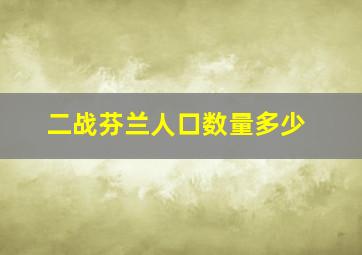 二战芬兰人口数量多少